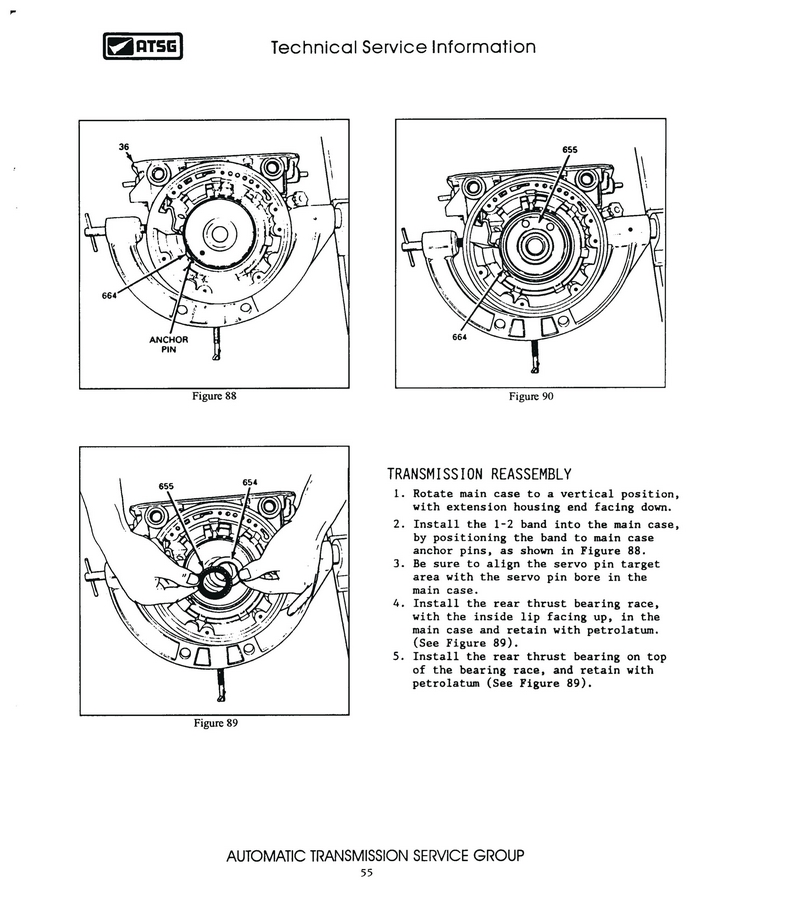 ATSG Technical Service Information

36

664

ANCHOR PIN

Figure 88

655

664

Figure 90

655

654

Figure 89

TRANSMISSION REASSEMBLY

1. Rotate main case to a vertical position, with extension housing end facing down.
2. Install the 1-2 band into the main case, by positioning the band to main case anchor pins, as shown in Figure 88.
3. Be sure to align the servo pin target area with the servo pin bore in the main case.
4. Install the rear thrust bearing race, with the inside lip facing up, in the main case and retain with petrolatum. (See Figure 89).
5. Install the rear thrust bearing on top of the bearing race, and retain with petrolatum (See Figure 89).

AUTOMATIC TRANSMISSION SERVICE GROUP
55